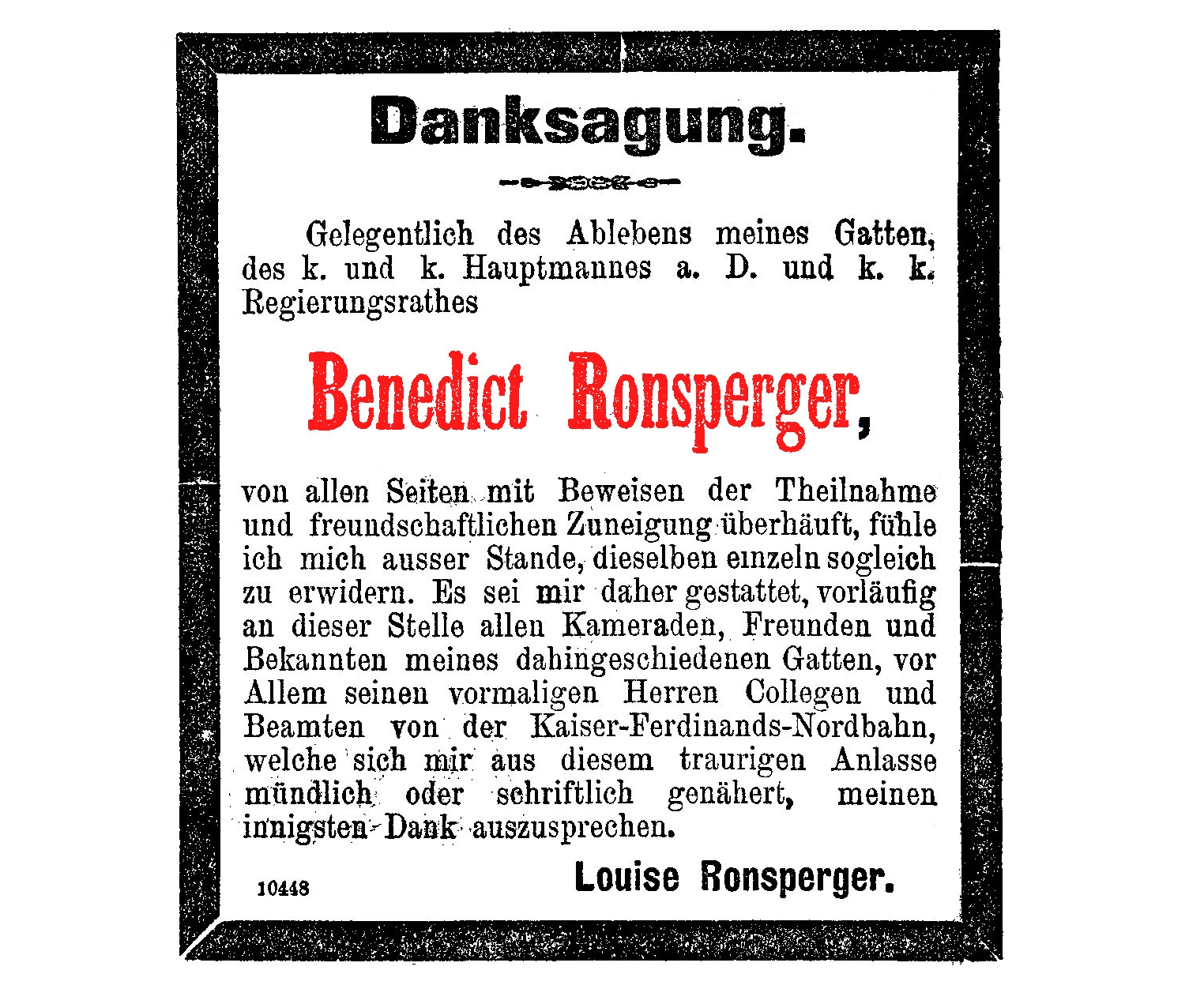 Danksagung.

Gelegentlich des Ablebens meines Gatten, des k. und k. Hauptmannes a. D. und k. k. Regierungsrathes

Benedict Ronsperger,

von allen Seiten mit Beweisen der Theilnahme und freundschaftlichen Zuneigung überhäuft, fühle ich mich ausser Stande, dieselben einzeln sogleich zu erwidern. Es sei mir daher gestattet, vorläufig an dieser Stelle allen Kameraden, Freunden und Bekannten meines dahingeschiedenen Gatten, vor Allem seinen vormaligen Herren Collegen und Beamten von der Kaiser-Ferdinands-Nordbahn, welche sich mir aus diesem traurigen Anlasse mündlich oder schriftlich genähert, meinen innigsten Dank auszusprechen.

10448

Louise Ronsperger.